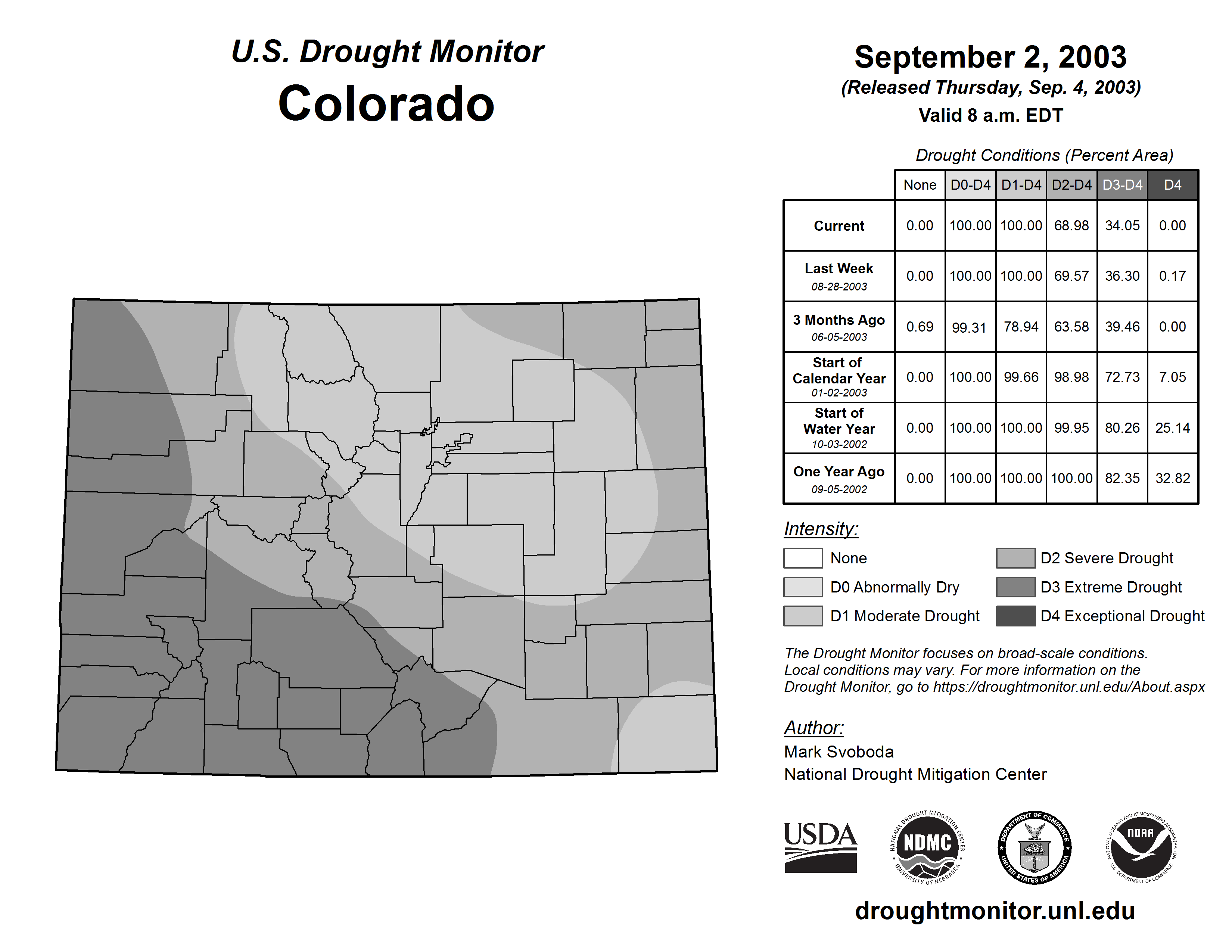 U.S. Drought Monitor
Colorado

September 2, 2003
(Released Thursday, Sep. 4, 2003)
Valid 8 a.m. EDT

Drought Conditions (Percent Area)

| | None | D0-D4 | D1-D4 | D2-D4 | D3-D4 | D4 |
|---|---|---|---|---|---|---|
| Current | 0.00 | 100.00 | 100.00 | 68.98 | 34.05 | 0.00 |
| Last Week 08-28-2003 | 0.00 | 100.00 | 100.00 | 69.57 | 36.30 | 0.17 |
| 3 Months Ago 06-05-2003 | 0.69 | 99.31 | 78.94 | 63.58 | 39.46 | 0.00 |
| Start of Calendar Year 01-02-2003 | 0.00 | 100.00 | 99.66 | 98.98 | 72.73 | 7.05 |
| Start of Water Year 10-03-2002 | 0.00 | 100.00 | 100.00 | 99.95 | 80.26 | 25.14 |
| One Year Ago 09-05-2002 | 0.00 | 100.00 | 100.00 | 100.00 | 82.35 | 32.82 |

Intensity:
None
D0 Abnormally Dry
D1 Moderate Drought
D2 Severe Drought
D3 Extreme Drought
D4 Exceptional Drought

The Drought Monitor focuses on broad-scale conditions. Local conditions may vary. For more information on the Drought Monitor, go to https://droughtmonitor.unl.edu/About.aspx

Author:
Mark Svoboda
National Drought Mitigation Center

USDA
NATIONAL DROUGHT MITIGATION CENTER NDMC UNIVERSITY OF NEBRASKA
DEPARTMENT OF COMMERCE UNITED STATES OF AMERICA
NATIONAL OCEANIC AND ATMOSPHERIC ADMINISTRATION NOAA U.S. DEPARTMENT OF COMMERCE

droughtmonitor.unl.edu